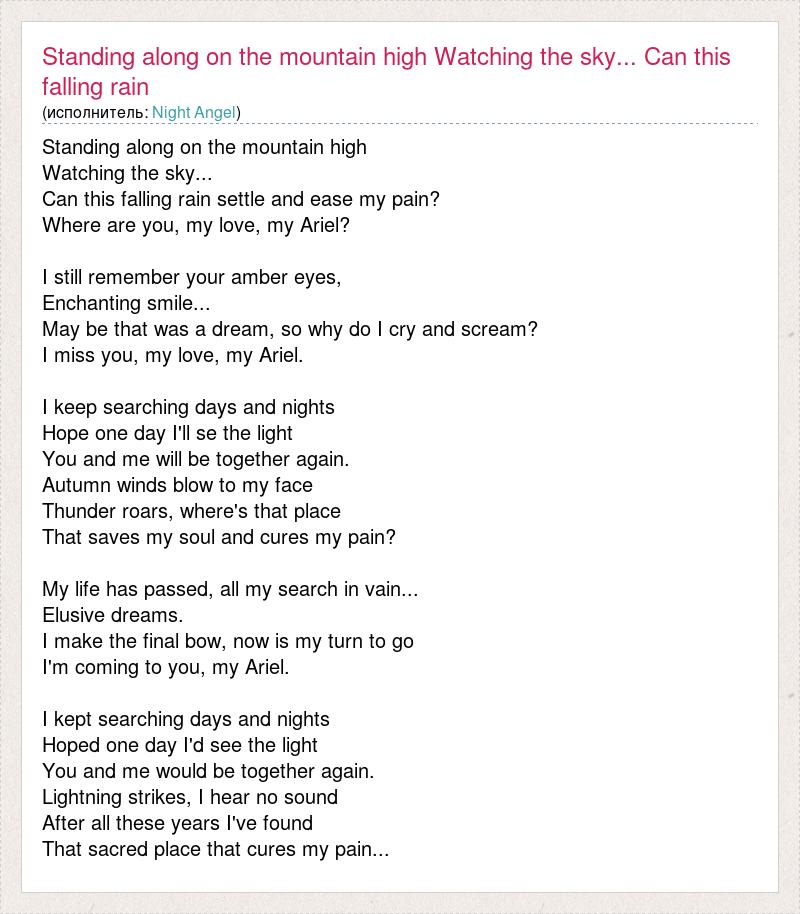 Standing along on the mountain high Watching the sky... Can this falling rain
(исполнитель: Night Angel)

Standing along on the mountain high
Watching the sky...
Can this falling rain settle and ease my pain?
Where are you, my love, my Ariel?

I still remember your amber eyes,
Enchanting smile...
May be that was a dream, so why do I cry and scream?
I miss you, my love, my Ariel.

I keep searching days and nights
Hope one day I'll se the light
You and me will be together again.
Autumn winds blow to my face
Thunder roars, where's that place
That saves my soul and cures my pain?

My life has passed, all my search in vain...
Elusive dreams.
I make the final bow, now is my turn to go
I'm coming to you, my Ariel.

I kept searching days and nights
Hoped one day I'd see the light
You and me would be together again.
Lightning strikes, I hear no sound
After all these years I've found
That sacred place that cures my pain...